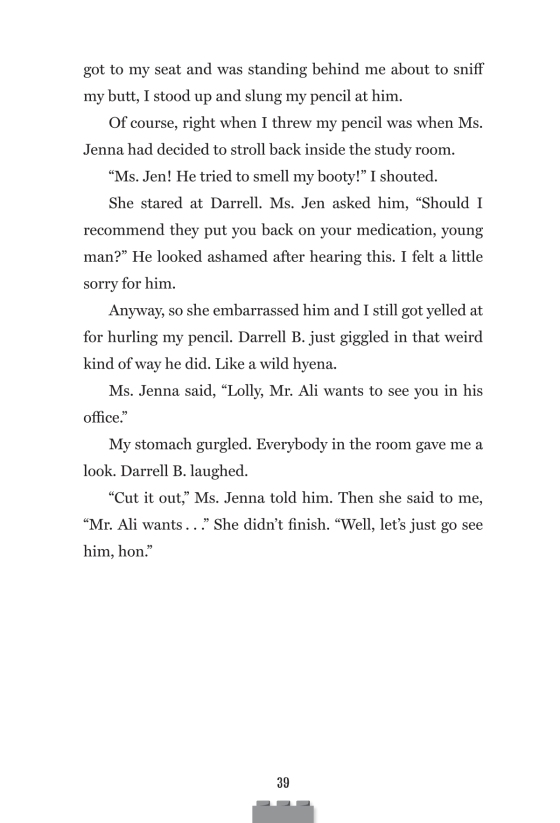 got to my seat and was standing behind me about to sniff my butt, I stood up and slung my pencil at him.

Of course, right when I threw my pencil was when Ms. Jenna had decided to stroll back inside the study room.

“Ms. Jen! He tried to smell my booty!” I shouted.

She stared at Darrell. Ms. Jen asked him, “Should I recommend they put you back on your medication, young man?” He looked ashamed after hearing this. I felt a little sorry for him.

Anyway, so she embarrassed him and I still got yelled at for hurling my pencil. Darrell B. just giggled in that weird kind of way he did. Like a wild hyena.

Ms. Jenna said, “Lolly, Mr. Ali wants to see you in his office.”

My stomach gurgled. Everybody in the room gave me a look. Darrell B. laughed.

“Cut it out,” Ms. Jenna told him. Then she said to me, “Mr. Ali wants . . .” She didn’t finish. “Well, let’s just go see him, hon.”

39